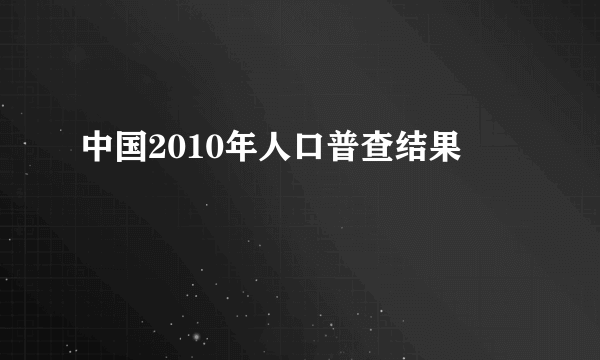 中国2010年人口普查结果